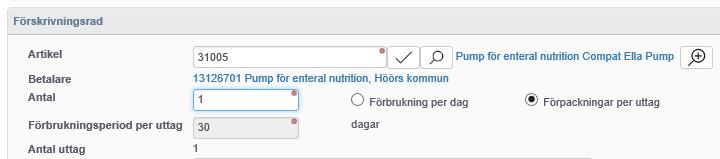 Förskrivningsrad

Artikel 31005 Pump för enteral nutrition Compat Ella Pump

Betalare 13126701 Pump för enteral nutrition, Höörs kommun

Antal 1 Förbrukning per dag Förpackningar per uttag

Förbrukningsperiod per uttag 30 dagar

Antal uttag 1